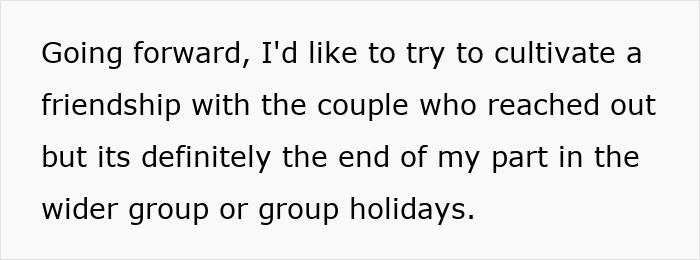 Going forward, I'd like to try to cultivate a friendship with the couple who reached out but its definitely the end of my part in the wider group or group holidays.